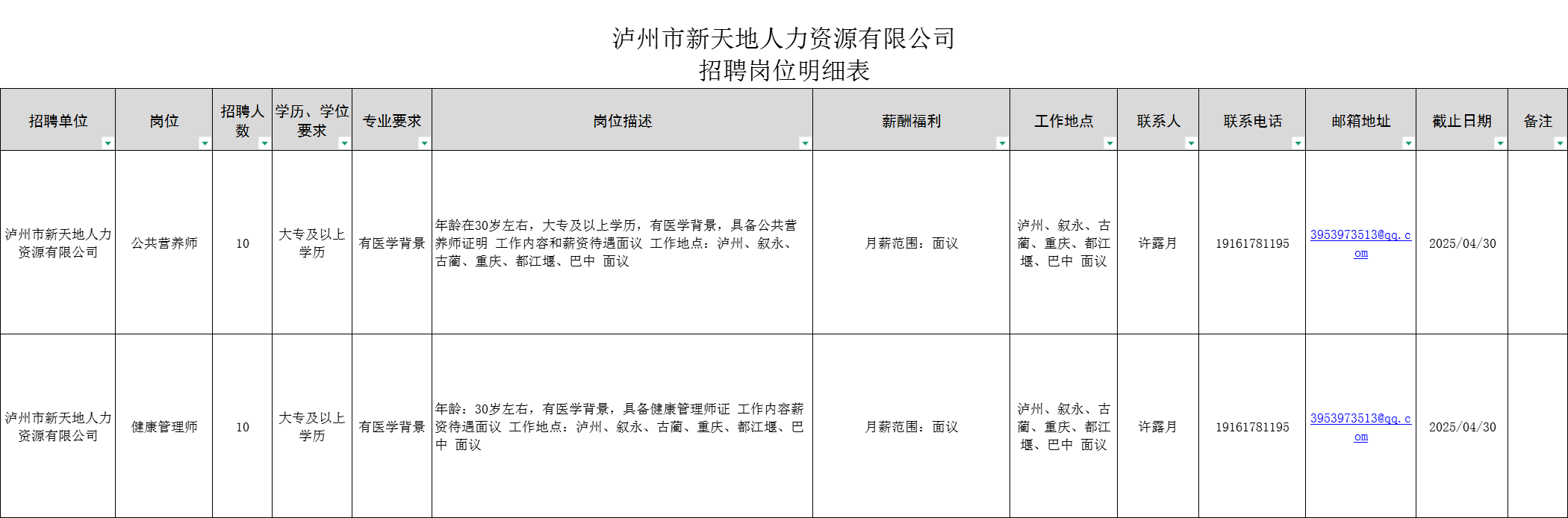 泸州市新天地人力资源有限公司
招聘岗位明细表

| 招聘单位 | 岗位 | 招聘人数 | 学历、学位要求 | 专业要求 | 岗位描述 | 薪酬福利 | 工作地点 | 联系人 | 联系电话 | 邮箱地址 | 截止日期 | 备注 |
|---|---|---|---|---|---|---|---|---|---|---|---|---|
| 泸州市新天地人力资源有限公司 | 公共营养师 | 10 | 大专及以上学历 | 有医学背景 | 年龄在30岁左右，大专及以上学历，有医学背景，具备公共营养师证明 工作内容和薪资待遇面议 工作地点：泸州、叙永、古蔺、重庆、都江堰、巴中 面议 | 月薪范围：面议 | 泸州、叙永、古蔺、重庆、都江堰、巴中 面议 | 许露月 | 19161781195 | 3953973513@qq.com | 2025/04/30 | |
| 泸州市新天地人力资源有限公司 | 健康管理师 | 10 | 大专及以上学历 | 有医学背景 | 年龄：30岁左右，有医学背景，具备健康管理师证 工作内容薪资待遇面议 工作地点：泸州、叙永、古蔺、重庆、都江堰、巴中 面议 | 月薪范围：面议 | 泸州、叙永、古蔺、重庆、都江堰、巴中 面议 | 许露月 | 19161781195 | 3953973513@qq.com | 2025/04/30 | |